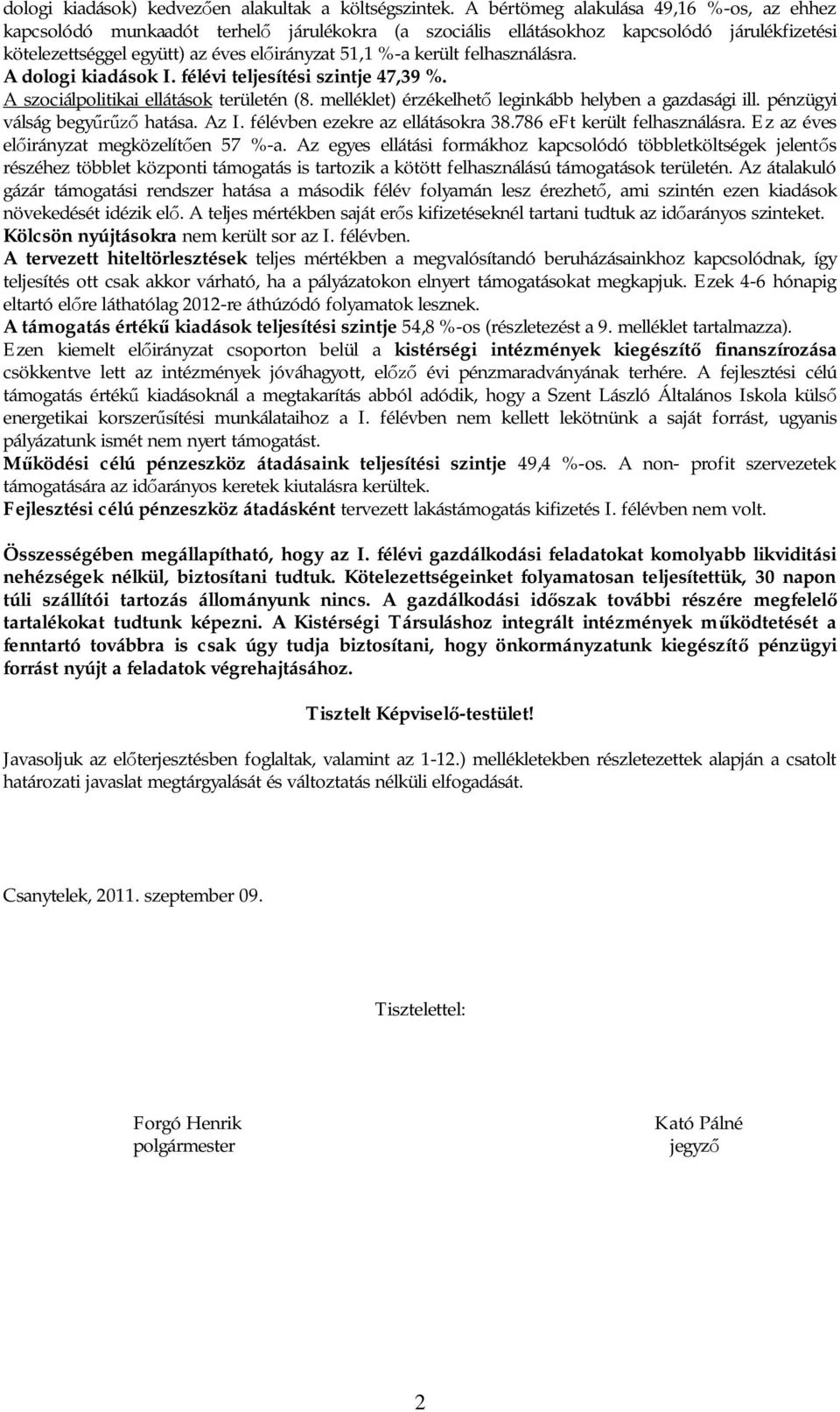 dologi kiadások) kedvezően alakultak a költségszintek. A bértömeg alakulása 49,16 %-os, az ehhez kapcsolódó munkaadót terhelő járulékokra (a szociális ellátásokhoz kapcsolódó járulékfizetési kötelezettséggel együtt) az éves előirányzat 51,1 %-a került felhasználásra.
A dologi kiadások I. félévi teljesítési szintje 47,39 %.
A szociálpolitikai ellátások területén (8. melléklet) érzékelhető leginkább helyben a gazdasági ill. pénzügyi válság begyűrűző hatása. Az I. félévben ezekre az ellátásokra 38.786 eFt került felhasználásra. Ez az éves előirányzat megközelítően 57 %-a. Az egyes ellátási formákhoz kapcsolódó többletköltségek jelentős részéhez többlet központi támogatás is tartozik a kötött felhasználású támogatások területén. Az átalakuló gázár támogatási rendszer hatása a második félév folyamán lesz érezhető, ami szintén ezen kiadások növekedését idézik elő. A teljes mértékben saját erős kifizetéseknél tartani tudtuk az időarányos szinteket.
Kölcsön nyújtásokra nem került sor az I. félévben.
A tervezett hiteltörlesztések teljes mértékben a megvalósítandó beruházásainkhoz kapcsolódnak, így teljesítés ott csak akkor várható, ha a pályázatokon elnyert támogatásokat megkapjuk. Ezek 4-6 hónapig eltartó előre láthatólag 2012-re áthúzódó folyamatok lesznek.
A támogatás értékű kiadások teljesítési szintje 54,8 %-os (részletezést a 9. melléklet tartalmazza).
Ezen kiemelt előirányzat csoporton belül a kistérségi intézmények kiegészítő finanszírozása csökkentve lett az intézmények jóváhagyott, előző évi pénzmaradványának terhére. A fejlesztési célú támogatás értékű kiadásoknál a megtakarítás abból adódik, hogy a Szent László Általános Iskola külső energetikai korszerűsítési munkálataihoz a I. félévben nem kellett lekötnünk a saját forrást, ugyanis pályázatunk ismét nem nyert támogatást.
Működési célú pénzeszköz átadásaink teljesítési szintje 49,4 %-os. A non- profit szervezetek támogatására az időarányos keretek kiutalásra kerültek.
Fejlesztési célú pénzeszköz átadásként tervezett lakástámogatás kifizetés I. félévben nem volt.

Összességében megállapítható, hogy az I. félévi gazdálkodási feladatokat komolyabb likviditási nehézségek nélkül, biztosítani tudtuk. Kötelezettségeinket folyamatosan teljesítettük, 30 napon túli szállítói tartozás állományunk nincs. A gazdálkodási időszak további részére megfelelő tartalékokat tudtunk képezni. A Kistérségi Társuláshoz integrált intézmények működtetését a fenntartó továbbra is csak úgy tudja biztosítani, hogy önkormányzatunk kiegészítő pénzügyi forrást nyújt a feladatok végrehajtásához.

Tisztelt Képviselő-testület!

Javasoljuk az előterjesztésben foglaltak, valamint az 1-12.) mellékletekben részletezettek alapján a csatolt határozati javaslat megtárgyalását és változtatás nélküli elfogadását.

Csanytelek, 2011. szeptember 09.

Tisztelettel:

Forgó Henrik
polgármester

Kató Pálné
jegyző

2